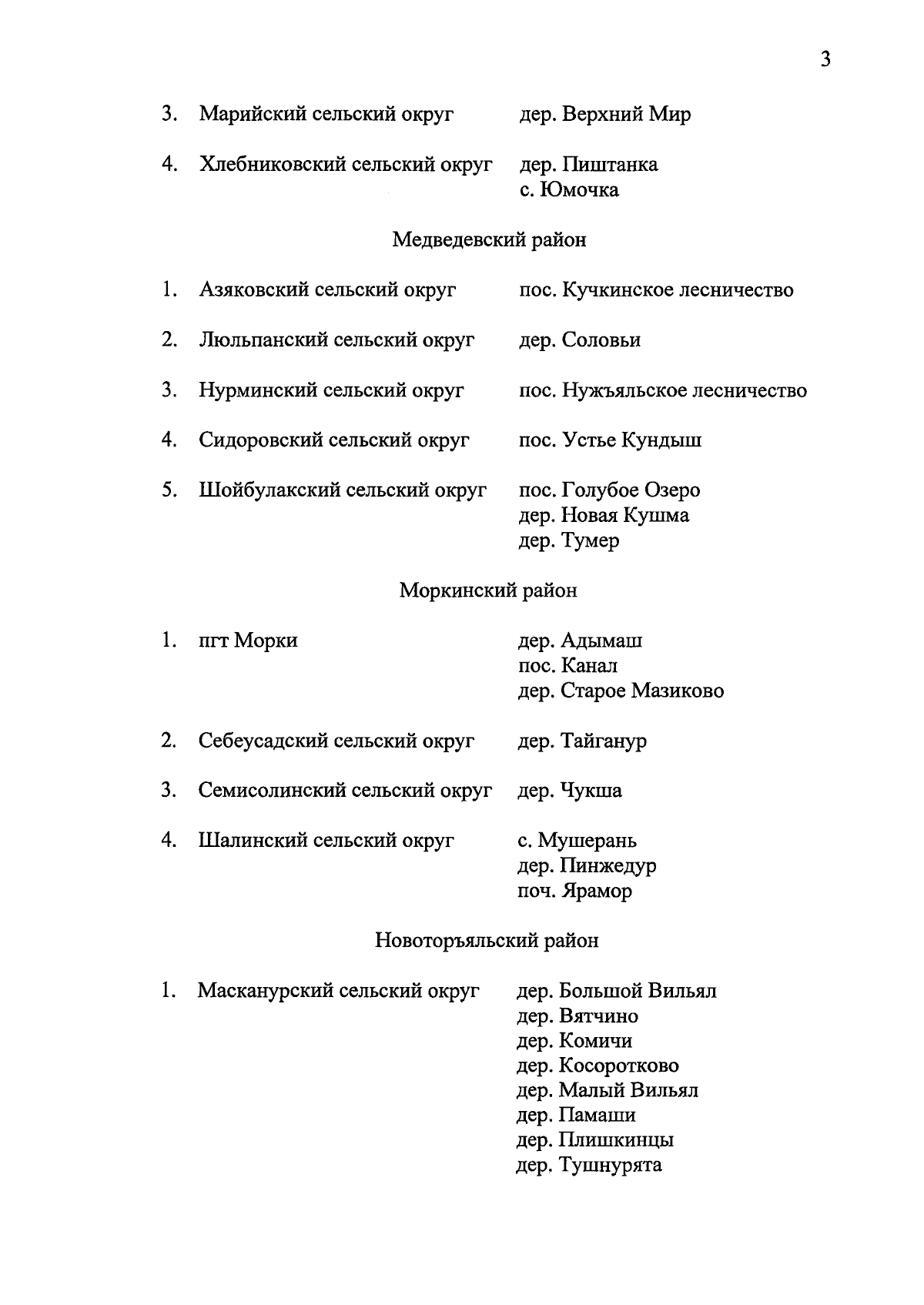 3

3. Марийский сельский округ дер. Верхний Мир

4. Хлебниковский сельский округ дер. Пиштанка
с. Юмочка

Медведевский район

1. Азяковский сельский округ пос. Кучкинское лесничество

2. Люльпанский сельский округ дер. Соловьи

3. Нурминский сельский округ пос. Нужъяльское лесничество

4. Сидоровский сельский округ пос. Устье Кундыш

5. Шойбулакский сельский округ пос. Голубое Озеро
дер. Новая Кушма
дер. Тумер

Моркинский район

1. пгт Морки дер. Адымаш
пос. Канал
дер. Старое Мазиково

2. Себеусадский сельский округ дер. Тайганур

3. Семисолинский сельский округ дер. Чукша

4. Шалинский сельский округ с. Мушерань
дер. Пинжедур
поч. Ярамор

Новоторъяльский район

1. Масканурский сельский округ дер. Большой Вильял
дер. Вятчино
дер. Комичи
дер. Косоротково
дер. Малый Вильял
дер. Памаши
дер. Плишкинцы
дер. Тушнурята